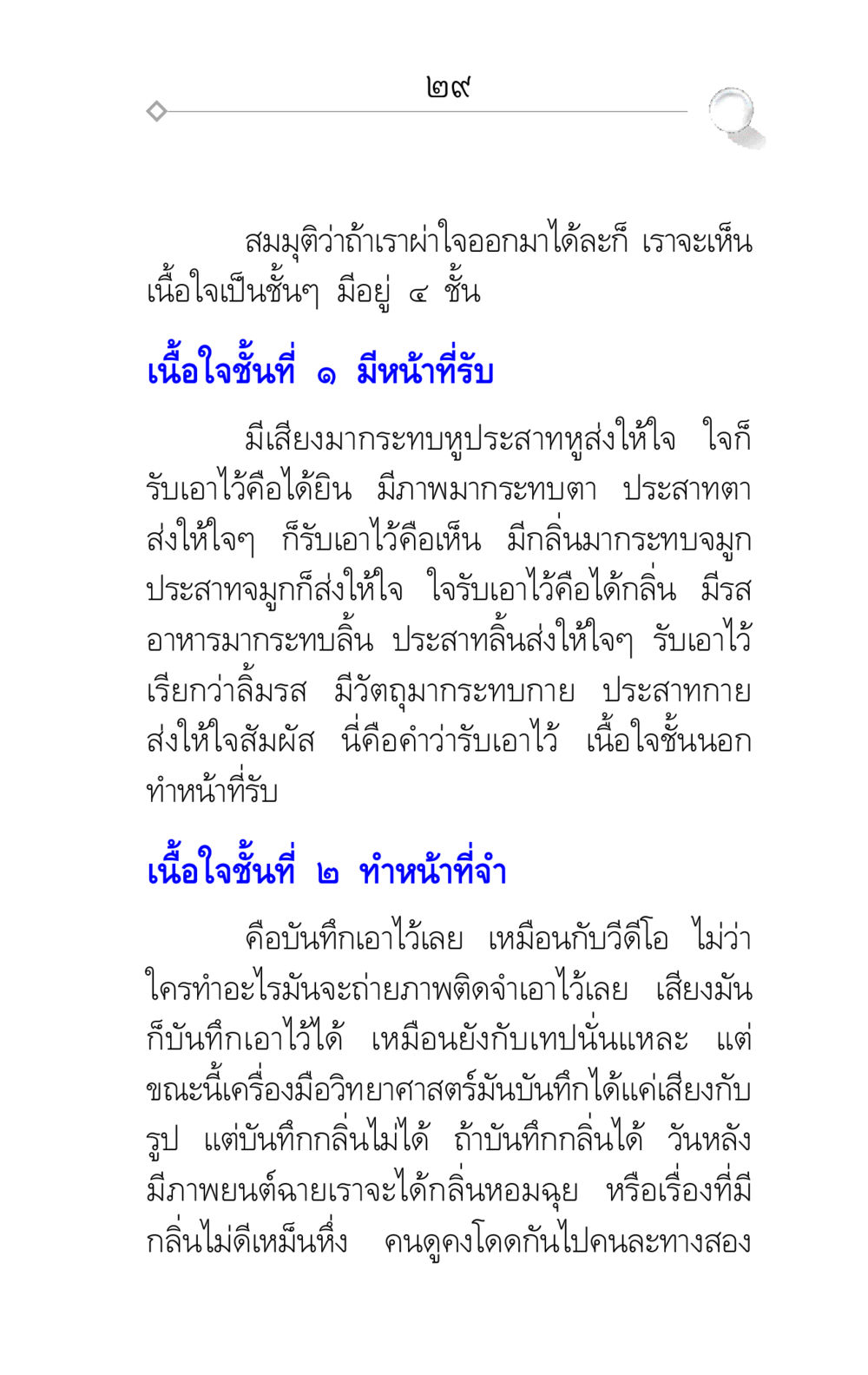 ๒๙

สมมุติว่าถ้าเราผ่าใจออกมาได้ละก็ เราจะเห็นเนื้อใจเป็นชั้นๆ มีอยู่ ๔ ชั้น

เนื้อใจชั้นที่ ๑ มีหน้าที่รับ

มีเสียงมากระทบหูประสาทหูส่งให้ใจ ใจก็รับเอาไว้คือได้ยิน มีภาพมากระทบตา ประสาทตาส่งให้ใจๆ ก็รับเอาไว้คือเห็น มีกลิ่นมากระทบจมูก ประสาทจมูกก็ส่งให้ใจ ใจรับเอาไว้คือได้กลิ่น มีรสอาหารมากระทบลิ้น ประสาทลิ้นส่งให้ใจๆ รับเอาไว้เรียกว่าลิ้มรส มีวัตถุมากระทบกาย ประสาทกายส่งให้ใจสัมผัส นี่คือคำว่ารับเอาไว้ เนื้อใจชั้นนอกทำหน้าที่รับ

เนื้อใจชั้นที่ ๒ ทำหน้าที่จำ

คือบันทึกเอาไว้เลย เหมือนกับวีดีโอ ไม่ว่าใครทำอะไรมันจะถ่ายภาพติดจำเอาไว้เลย เสียงมันก็บันทึกเอาไว้ได้ เหมือนยังกับเทปนั่นแหละ แต่ขณะนี้เครื่องมือวิทยาศาสตร์มันบันทึกได้แค่เสียงกับรูป แต่บันทึกกลิ่นไม่ได้ ถ้าบันทึกกลิ่นได้ วันหลังมีภาพยนต์ฉายเราจะได้กลิ่นหอมฉุย หรือเรื่องที่มีกลิ่นไม่ดีเหม็นหึ่ง คนดูคงโดดกันไปคนละทางสอง